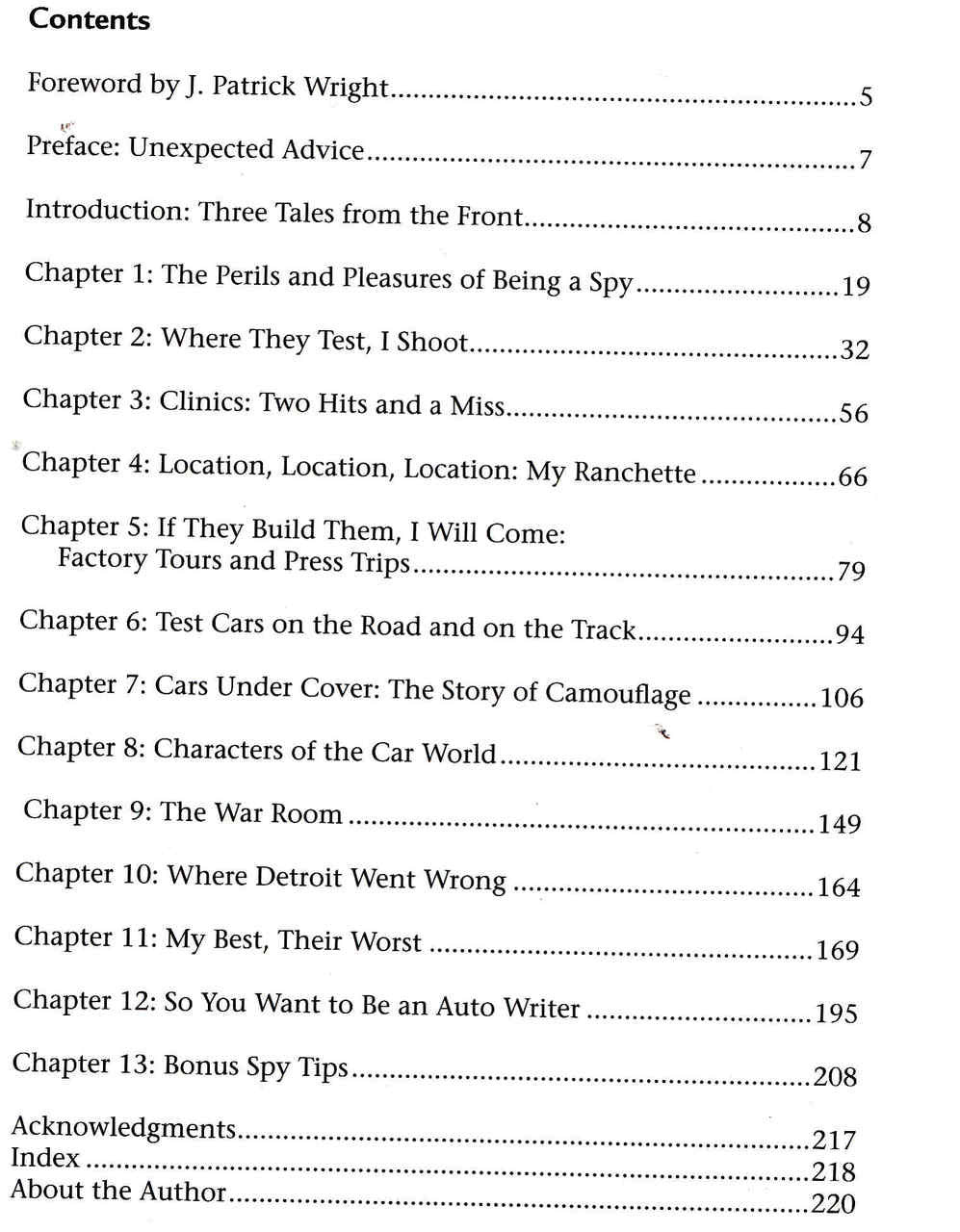 Contents

Foreword by J. Patrick Wright 5

Preface: Unexpected Advice 7

Introduction: Three Tales from the Front 8

Chapter 1: The Perils and Pleasures of Being a Spy 19

Chapter 2: Where They Test, I Shoot 32

Chapter 3: Clinics: Two Hits and a Miss 56

Chapter 4: Location, Location, Location: My Ranchette 66

Chapter 5: If They Build Them, I Will Come:
Factory Tours and Press Trips 79

Chapter 6: Test Cars on the Road and on the Track 94

Chapter 7: Cars Under Cover: The Story of Camouflage 106

Chapter 8: Characters of the Car World 121

Chapter 9: The War Room 149

Chapter 10: Where Detroit Went Wrong 164

Chapter 11: My Best, Their Worst 169

Chapter 12: So You Want to Be an Auto Writer 195

Chapter 13: Bonus Spy Tips 208

Acknowledgments 217
Index 218
About the Author 220